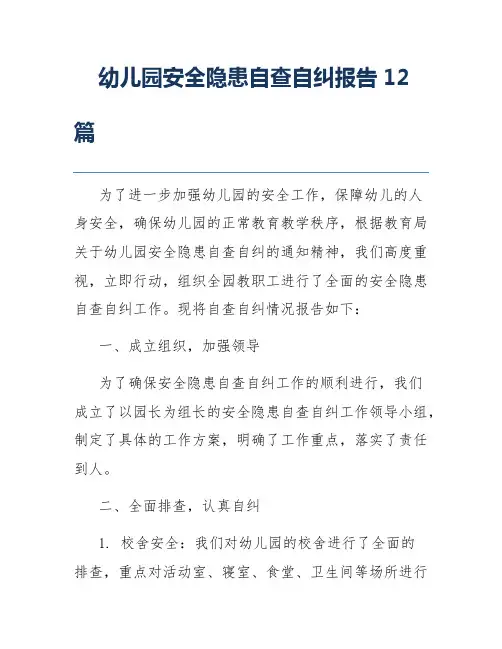 幼儿园安全隐患自查自纠报告 12 篇

为了进一步加强幼儿园的安全工作，保障幼儿的人身安全，确保幼儿园的正常教育教学秩序，根据教育局关于幼儿园安全隐患自查自纠的通知精神，我们高度重视，立即行动，组织全园教职工进行了全面的安全隐患自查自纠工作。现将自查自纠情况报告如下：

一、成立组织，加强领导

为了确保安全隐患自查自纠工作的顺利进行，我们成立了以园长为组长的安全隐患自查自纠工作领导小组，制定了具体的工作方案，明确了工作重点，落实了责任到人。

二、全面排查，认真自纠

1. 校舍安全：我们对幼儿园的校舍进行了全面的排查，重点对活动室、寝室、食堂、卫生间等场所进行